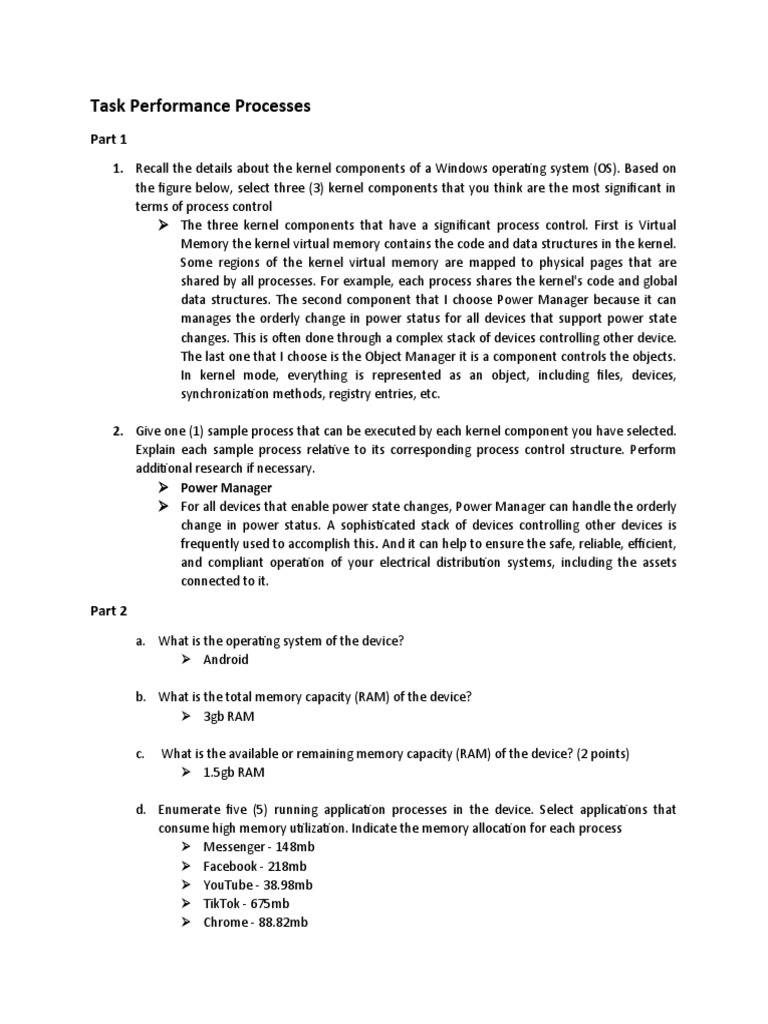 Task Performance Processes

Part 1

1. Recall the details about the kernel components of a Windows operating system (OS). Based on the figure below, select three (3) kernel components that you think are the most significant in terms of process control

➢ The three kernel components that have a significant process control. First is Virtual Memory the kernel virtual memory contains the code and data structures in the kernel. Some regions of the kernel virtual memory are mapped to physical pages that are shared by all processes. For example, each process shares the kernel's code and global data structures. The second component that I choose Power Manager because it can manages the orderly change in power status for all devices that support power state changes. This is often done through a complex stack of devices controlling other device. The last one that I choose is the Object Manager it is a component controls the objects. In kernel mode, everything is represented as an object, including files, devices, synchronization methods, registry entries, etc.

2. Give one (1) sample process that can be executed by each kernel component you have selected. Explain each sample process relative to its corresponding process control structure. Perform additional research if necessary.

➢ Power Manager

➢ For all devices that enable power state changes, Power Manager can handle the orderly change in power status. A sophisticated stack of devices controlling other devices is frequently used to accomplish this. And it can help to ensure the safe, reliable, efficient, and compliant operation of your electrical distribution systems, including the assets connected to it.

Part 2

a. What is the operating system of the device?

➢ Android

b. What is the total memory capacity (RAM) of the device?

➢ 3gb RAM

c. What is the available or remaining memory capacity (RAM) of the device? (2 points)

➢ 1.5gb RAM

d. Enumerate five (5) running application processes in the device. Select applications that consume high memory utilization. Indicate the memory allocation for each process

➢ Messenger - 148mb
➢ Facebook - 218mb
➢ YouTube - 38.98mb
➢ TikTok - 675mb
➢ Chrome - 88.82mb